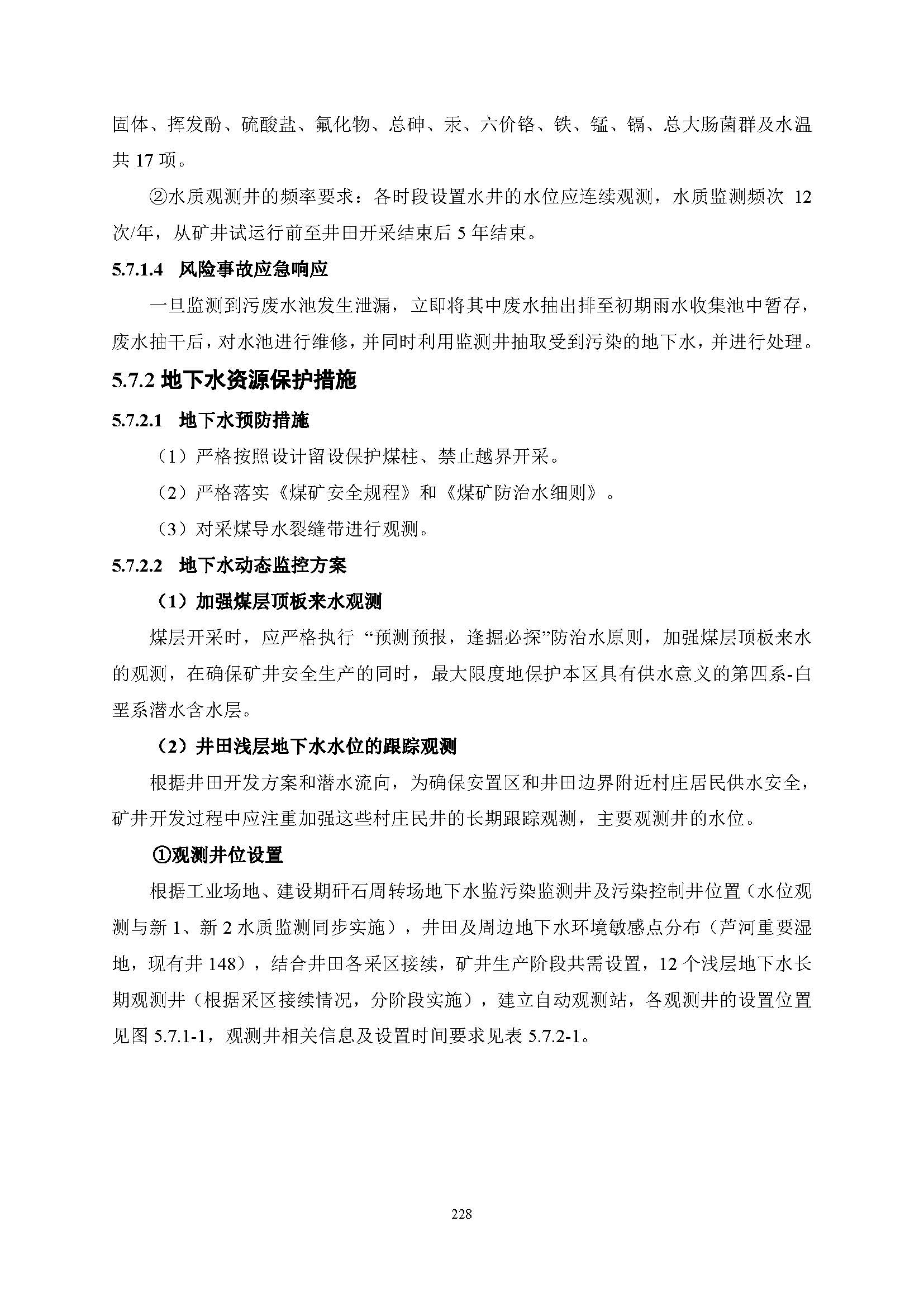 固体、挥发酚、硫酸盐、氟化物、总砷、汞、六价铬、铁、锰、镉、总大肠菌群及水温共 17 项。

②水质观测井的频率要求：各时段设置水井的水位应连续观测，水质监测频次 12 次/年，从矿井试运行前至井田开采结束后 5 年结束。

5.7.1.4 风险事故应急响应

一旦监测到污废水池发生泄漏，立即将其中废水抽出排至初期雨水收集池中暂存，废水抽干后，对水池进行维修，并同时利用监测井抽取受到污染的地下水，并进行处理。

5.7.2 地下水资源保护措施

5.7.2.1 地下水预防措施

（1）严格按照设计留设保护煤柱、禁止越界开采。

（2）严格落实《煤矿安全规程》和《煤矿防治水细则》。

（3）对采煤导水裂缝带进行观测。

5.7.2.2 地下水动态监控方案

（1）加强煤层顶板来水观测

煤层开采时，应严格执行 “预测预报，逢掘必探”防治水原则，加强煤层顶板来水的观测，在确保矿井安全生产的同时，最大限度地保护本区具有供水意义的第四系-白垩系潜水含水层。

（2）井田浅层地下水水位的跟踪观测

根据井田开发方案和潜水流向，为确保安置区和井田边界附近村庄居民供水安全，矿井开发过程中应注重加强这些村庄民井的长期跟踪观测，主要观测井的水位。

①观测井位设置

根据工业场地、建设期矸石周转场地下水监污染监测井及污染控制井位置（水位观测与新 1、新 2 水质监测同步实施），井田及周边地下水环境敏感点分布（芦河重要湿地，现有井 148），结合井田各采区接续，矿井生产阶段共需设置，12 个浅层地下水长期观测井（根据采区接续情况，分阶段实施），建立自动观测站，各观测井的设置位置见图 5.7.1-1，观测井相关信息及设置时间要求见表 5.7.2-1。

228